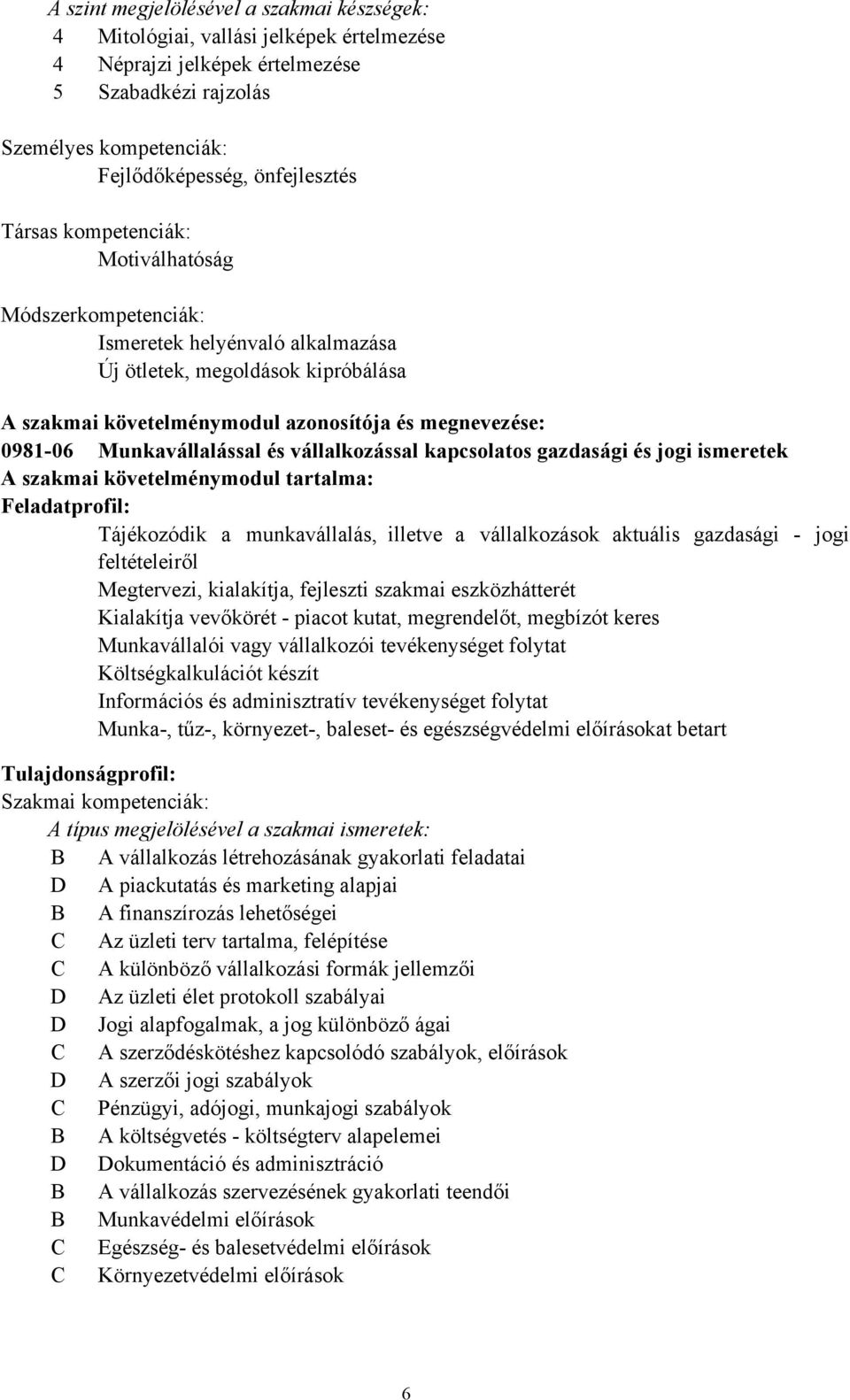 A szint megjelölésével a szakmai készségek:
4 Mitológiai, vallási jelképek értelmezése
4 Néprajzi jelképek értelmezése
5 Szabadkézi rajzolás

Személyes kompetenciák:
Fejlődőképesség, önfejlesztés

Társas kompetenciák:
Motiválhatóság

Módszerkompetenciák:
Ismeretek helyénvaló alkalmazása
Új ötletek, megoldások kipróbálása

A szakmai követelménymodul azonosítója és megnevezése:
0981-06 Munkavállalással és vállalkozással kapcsolatos gazdasági és jogi ismeretek
A szakmai követelménymodul tartalma:
Feladatprofil:
Tájékozódik a munkavállalás, illetve a vállalkozások aktuális gazdasági - jogi feltételeiről
Megtervezi, kialakítja, fejleszti szakmai eszközhátterét
Kialakítja vevőkörét - piacot kutat, megrendelőt, megbízót keres
Munkavállalói vagy vállalkozói tevékenységet folytat
Költségkalkulációt készít
Információs és adminisztratív tevékenységet folytat
Munka-, tűz-, környezet-, baleset- és egészségvédelmi előírásokat betart

Tulajdonságprofil:
Szakmai kompetenciák:
A típus megjelölésével a szakmai ismeretek:
B A vállalkozás létrehozásának gyakorlati feladatai
D A piackutatás és marketing alapjai
B A finanszírozás lehetőségei
C Az üzleti terv tartalma, felépítése
C A különböző vállalkozási formák jellemzői
D Az üzleti élet protokoll szabályai
D Jogi alapfogalmak, a jog különböző ágai
C A szerződéskötéshez kapcsolódó szabályok, előírások
D A szerzői jogi szabályok
C Pénzügyi, adójogi, munkajogi szabályok
B A költségvetés - költségterv alapelemei
D Dokumentáció és adminisztráció
B A vállalkozás szervezésének gyakorlati teendői
B Munkavédelmi előírások
C Egészség- és balesetvédelmi előírások
C Környezetvédelmi előírások

6